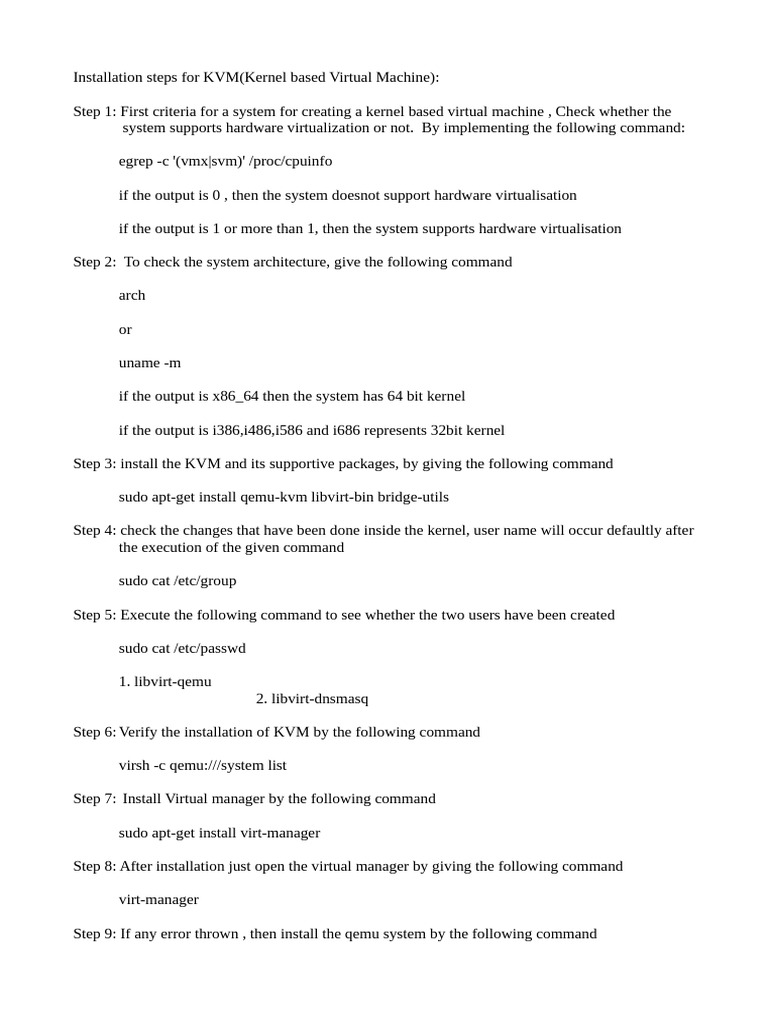 Installation steps for KVM(Kernel based Virtual Machine):

Step 1: First criteria for a system for creating a kernel based virtual machine , Check whether the system supports hardware virtualization or not. By implementing the following command:

egrep -c '(vmx|svm)' /proc/cpuinfo

if the output is 0 , then the system doesnot support hardware virtualisation

if the output is 1 or more than 1, then the system supports hardware virtualisation

Step 2: To check the system architecture, give the following command

arch

or

uname -m

if the output is x86_64 then the system has 64 bit kernel

if the output is i386,i486,i586 and i686 represents 32bit kernel

Step 3: install the KVM and its supportive packages, by giving the following command

sudo apt-get install qemu-kvm libvirt-bin bridge-utils

Step 4: check the changes that have been done inside the kernel, user name will occur defaultly after the execution of the given command

sudo cat /etc/group

Step 5: Execute the following command to see whether the two users have been created

sudo cat /etc/passwd

1. libvirt-qemu

2. libvirt-dnsmasq

Step 6: Verify the installation of KVM by the following command

virsh -c qemu:///system list

Step 7: Install Virtual manager by the following command

sudo apt-get install virt-manager

Step 8: After installation just open the virtual manager by giving the following command

virt-manager

Step 9: If any error thrown , then install the qemu system by the following command